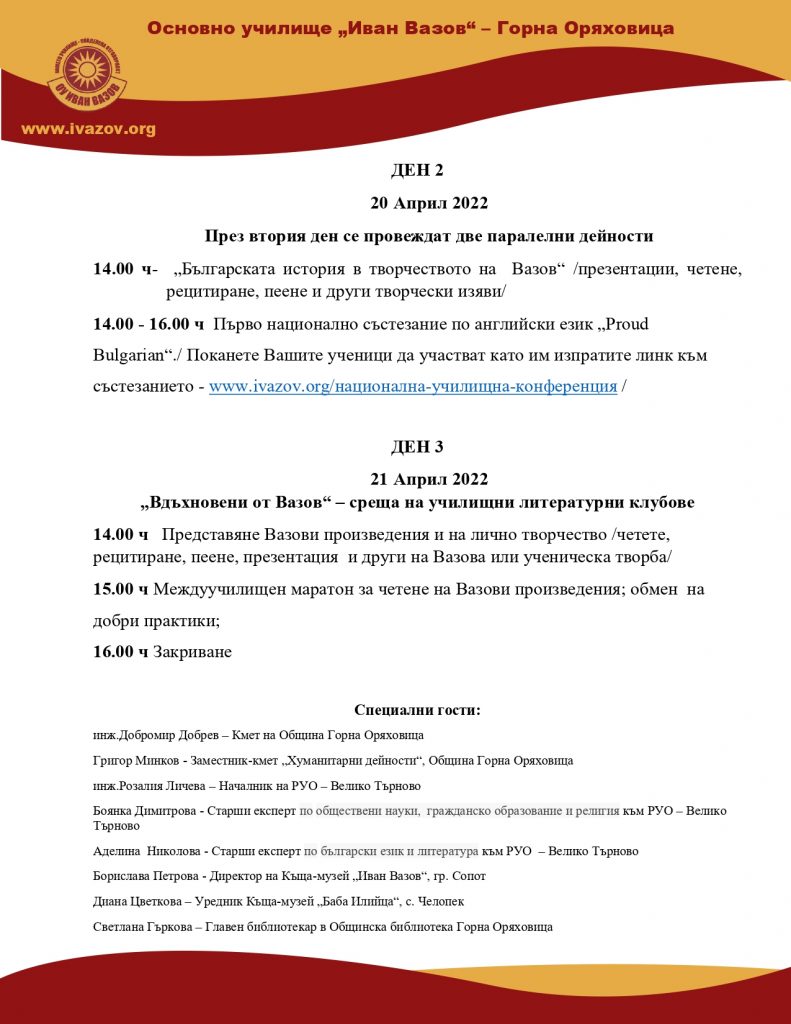 Основно училище „Иван Вазов“ – Горна Оряховица

ОУ ИВАН ВАЗОВ

www.ivazov.org

ДЕН 2

20 Април 2022

През втория ден се провеждат две паралелни дейности

14.00 ч- „Българската история в творчеството на Вазов“ /презентации, четене, рецитиране, пеене и други творчески изяви/

14.00 - 16.00 ч Първо национално състезание по английски език „Proud Bulgarian“./ Поканете Вашите ученици да участват като им изпратите линк към състезанието - www.ivazov.org/национална-училищна-конференция /

ДЕН 3

21 Април 2022

„Вдъхновени от Вазов“ – среща на училищни литературни клубове

14.00 ч Представяне Вазови произведения и на лично творчество /четете, рецитиране, пеене, презентация и други на Вазова или ученическа творба/

15.00 ч Междуучилищен маратон за четене на Вазови произведения; обмен на добри практики;

16.00 ч Закриване

Специални гости:

инж.Добромир Добрев – Кмет на Община Горна Оряховица

Григор Минков - Заместник-кмет „Хуманитарни дейности“, Община Горна Оряховица

инж.Розалия Личева – Началник на РУО – Велико Търново

Боянка Димитрова - Старши експерт по обществени науки, гражданско образование и религия към РУО – Велико Търново

Аделина Николова - Старши експерт по български език и литература към РУО – Велико Търново

Борислава Петрова - Директор на Къща-музей „Иван Вазов“, гр. Сопот

Диана Цветкова – Уредник Къща-музей „Баба Илийца“, с. Челопек

Светлана Гъркова – Главен библиотекар в Общинска библиотека Горна Оряховица